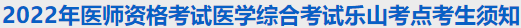 2022年医师资格考试医学综合考试乐山考点考生须知